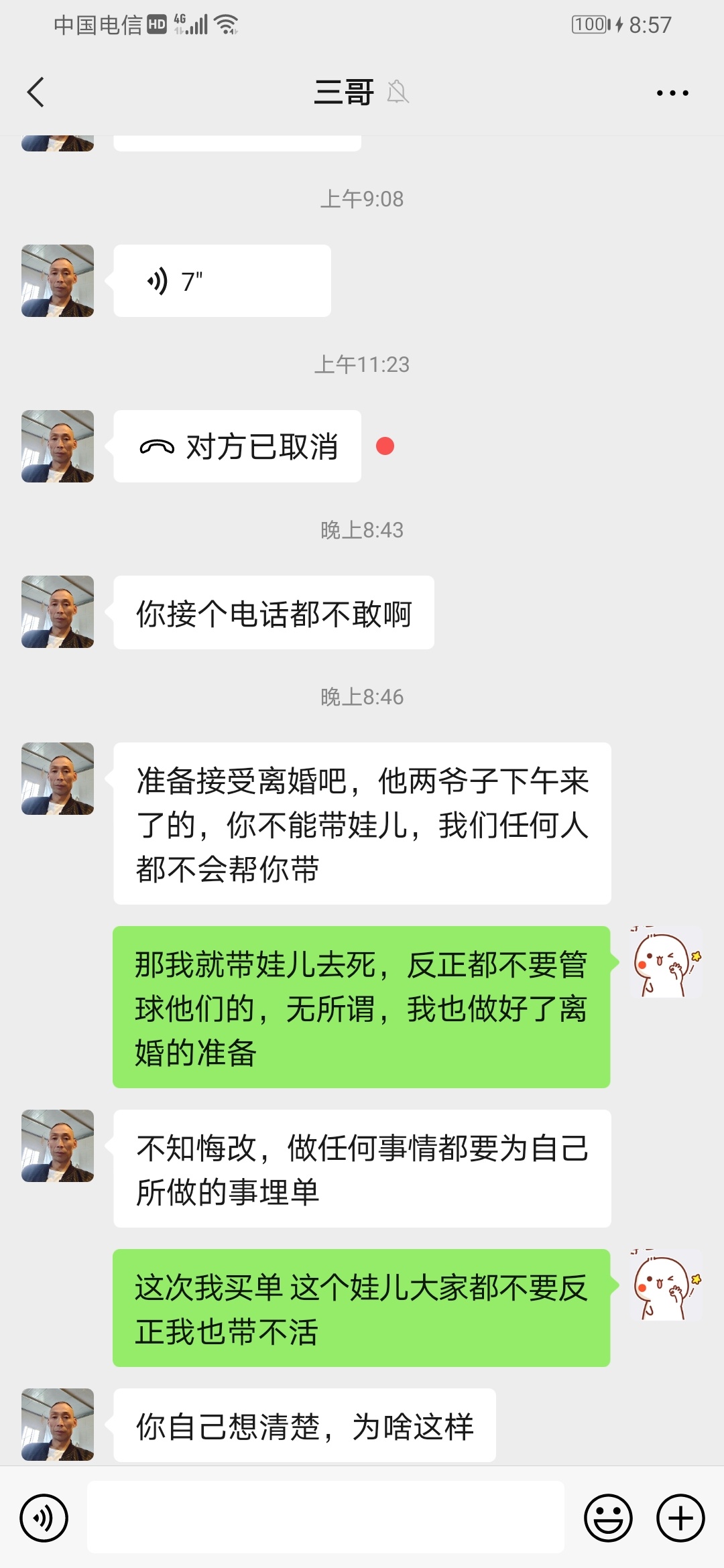 中国电信 HD 4G 100 8:57

三哥

上午9:08

7"

上午11:23

对方已取消

晚上8:43

你接个电话都不敢啊

晚上8:46

准备接受离婚吧，他两爷子下午来了的，你不能带娃儿，我们任何人都不会帮你带

那我就带娃儿去死，反正都不要管球他们的，无所谓，我也做好了离婚的准备

不知悔改，做任何事情都要为自己所做的事埋单

这次我买单 这个娃儿大家都不要反正我也带不活

你自己想清楚，为啥这样